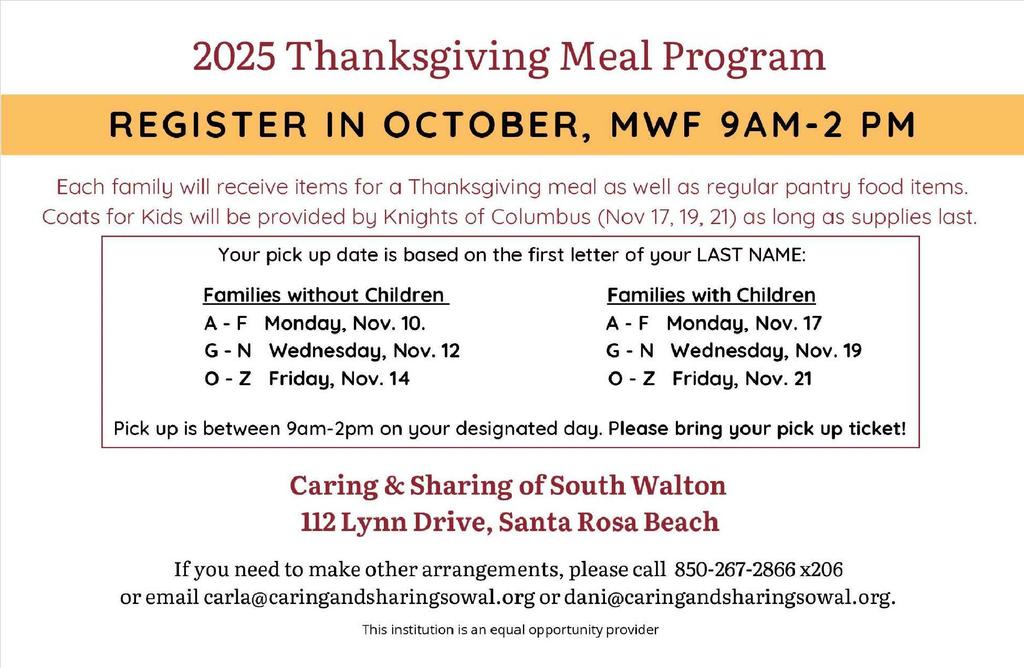 2025 Thanksgiving Meal Program

REGISTER IN OCTOBER, MWF 9AM-2 PM

Each family will receive items for a Thanksgiving meal as well as regular pantry food items. Coats for Kids will be provided by Knights of Columbus (Nov 17, 19, 21) as long as supplies last.

Your pick up date is based on the first letter of your LAST NAME:

Families without Children
A - F Monday, Nov. 10.
G - N Wednesday, Nov. 12
O - Z Friday, Nov. 14

Families with Children
A - F Monday, Nov. 17
G - N Wednesday, Nov. 19
O - Z Friday, Nov. 21

Pick up is between 9am-2pm on your designated day. Please bring your pick up ticket!

Caring & Sharing of South Walton
112 Lynn Drive, Santa Rosa Beach

If you need to make other arrangements, please call 850-267-2866 x206 or email carla@caringandsharingsowal.org or dani@caringandsharingsowal.org.

This institution is an equal opportunity provider